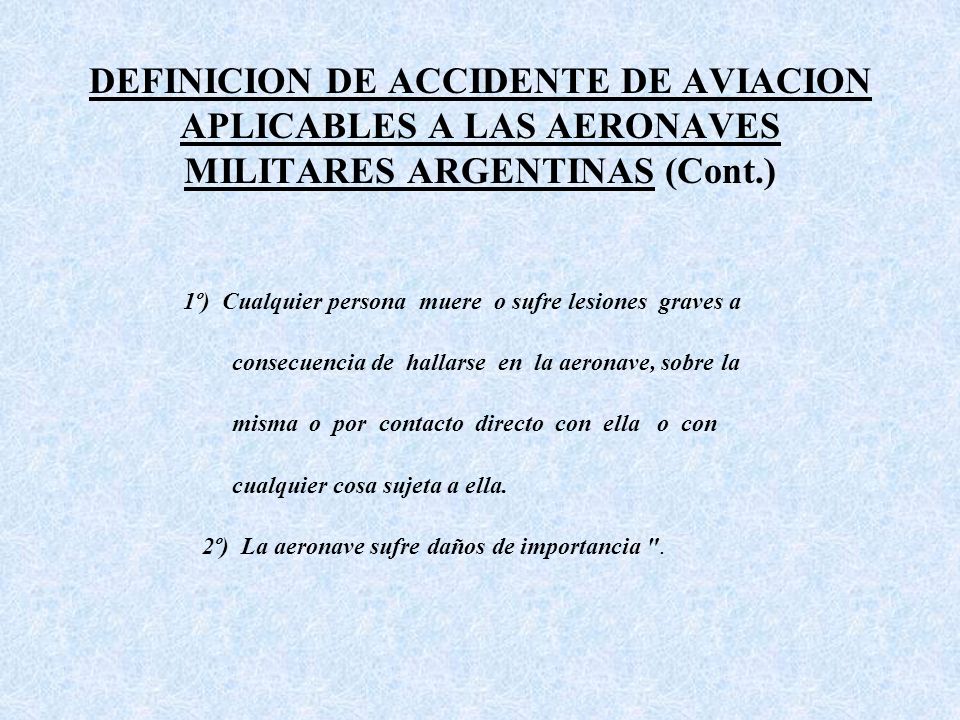 DEFINICION DE ACCIDENTE DE AVIACION APLICABLES A LAS AERONAVES MILITARES ARGENTINAS (Cont.)

1º) Cualquier persona muere o sufre lesiones graves a consecuencia de hallarse en la aeronave, sobre la misma o por contacto directo con ella o con cualquier cosa sujeta a ella.

2º) La aeronave sufre daños de importancia ".